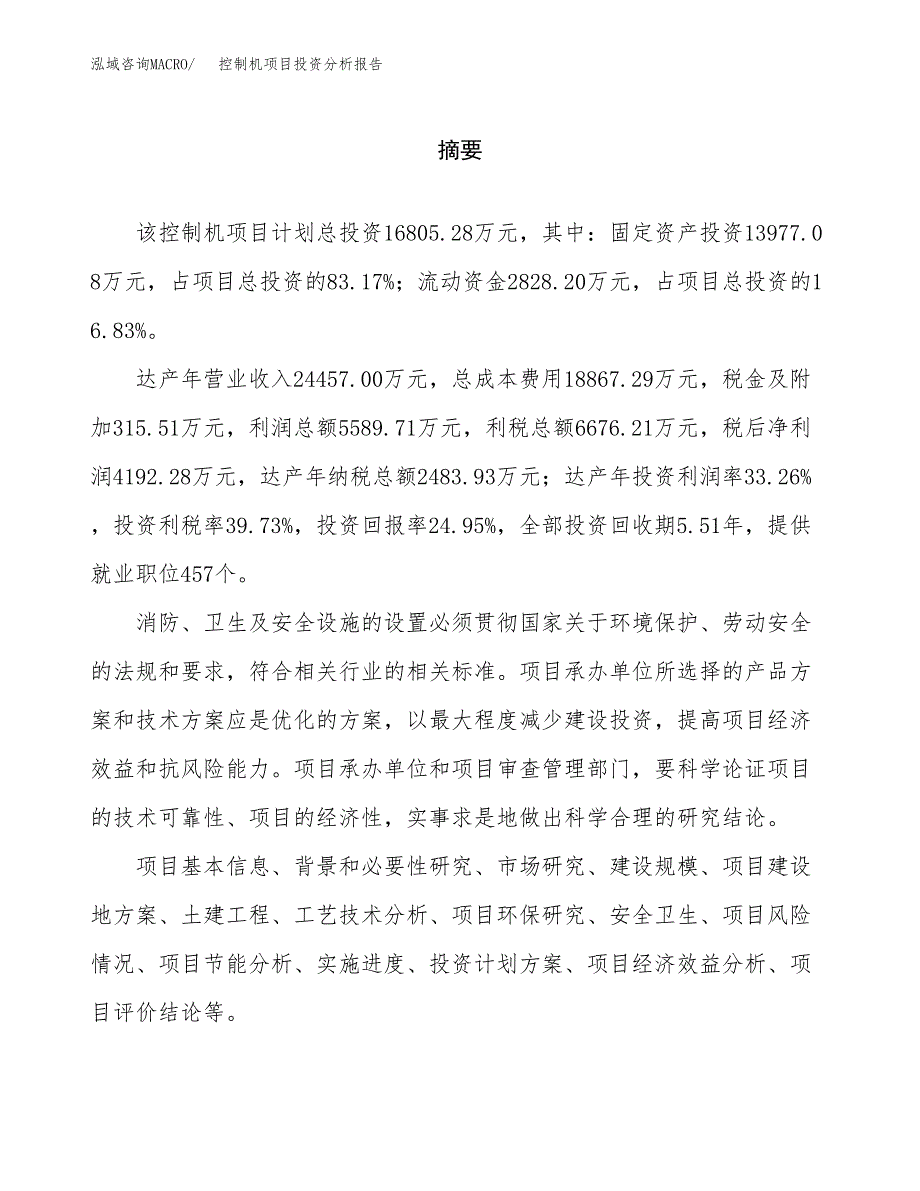 泓域咨询MACRO/　控制机项目投资分析报告

摘要

该控制机项目计划总投资16805.28万元，其中：固定资产投资13977.08万元，占项目总投资的83.17%；流动资金2828.20万元，占项目总投资的16.83%。

达产年营业收入24457.00万元，总成本费用18867.29万元，税金及附加315.51万元，利润总额5589.71万元，利税总额6676.21万元，税后净利润4192.28万元，达产年纳税总额2483.93万元；达产年投资利润率33.26%，投资利税率39.73%，投资回报率24.95%，全部投资回收期5.51年，提供就业职位457个。

消防、卫生及安全设施的设置必须贯彻国家关于环境保护、劳动安全的法规和要求，符合相关行业的相关标准。项目承办单位所选择的产品方案和技术方案应是优化的方案，以最大程度减少建设投资，提高项目经济效益和抗风险能力。项目承办单位和项目审查管理部门，要科学论证项目的技术可靠性、项目的经济性，实事求是地做出科学合理的研究结论。

项目基本信息、背景和必要性研究、市场研究、建设规模、项目建设地方案、土建工程、工艺技术分析、项目环保研究、安全卫生、项目风险情况、项目节能分析、实施进度、投资计划方案、项目经济效益分析、项目评价结论等。